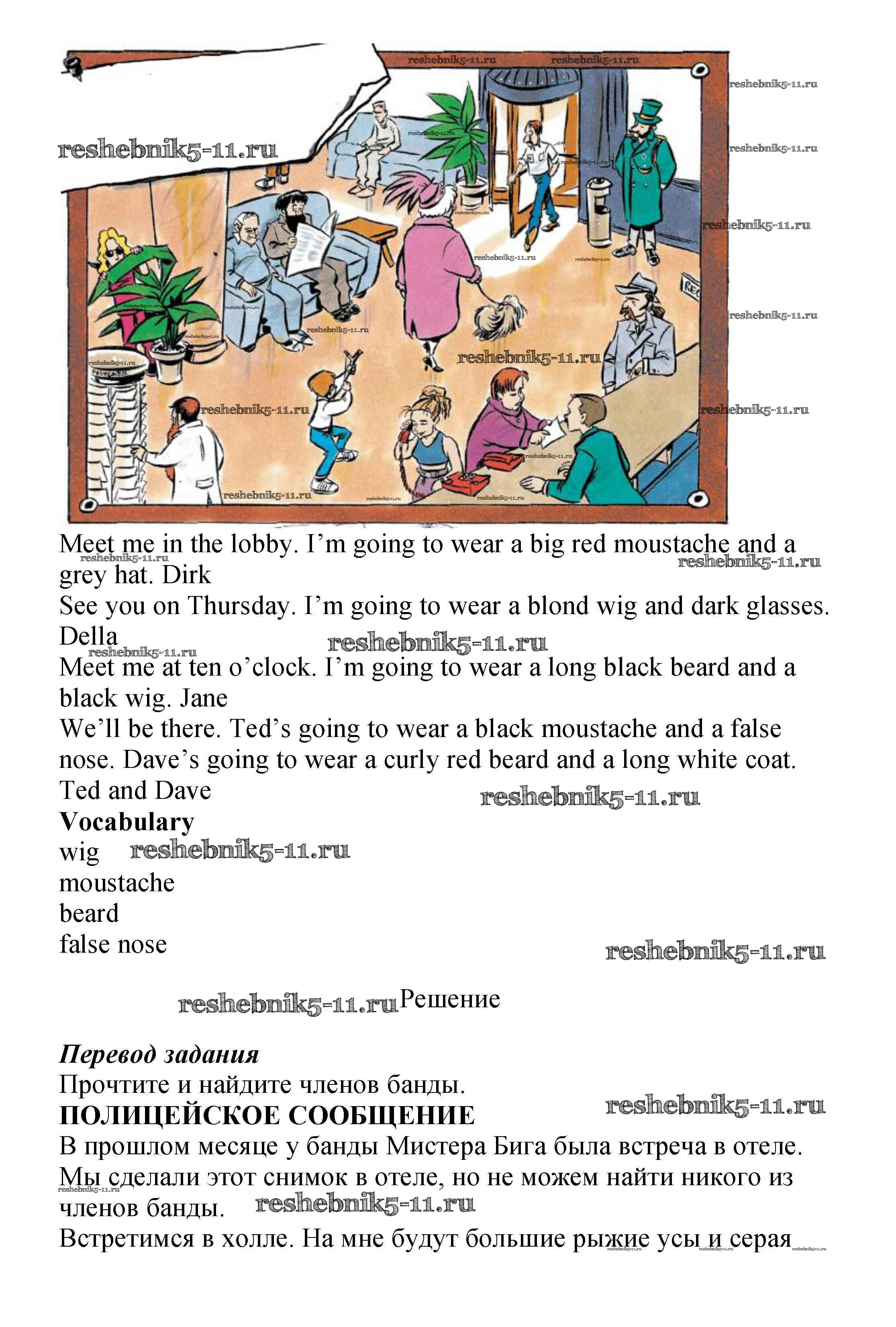 reshebnik5-11.ru

Meet me in the lobby. I’m going to wear a big red moustache and a grey hat. Dirk
See you on Thursday. I’m going to wear a blond wig and dark glasses. Della
Meet me at ten o’clock. I’m going to wear a long black beard and a black wig. Jane
We’ll be there. Ted’s going to wear a black moustache and a false nose. Dave’s going to wear a curly red beard and a long white coat. Ted and Dave
**Vocabulary**
wig
moustache
beard
false nose

Решение

***Перевод задания***
Прочтите и найдите членов банды.
**ПОЛИЦЕЙСКОЕ СООБЩЕНИЕ**
В прошлом месяце у банды Мистера Бига была встреча в отеле. Мы сделали этот снимок в отеле, но не можем найти никого из членов банды.
Встретимся в холле. На мне будут большие рыжие усы и серая